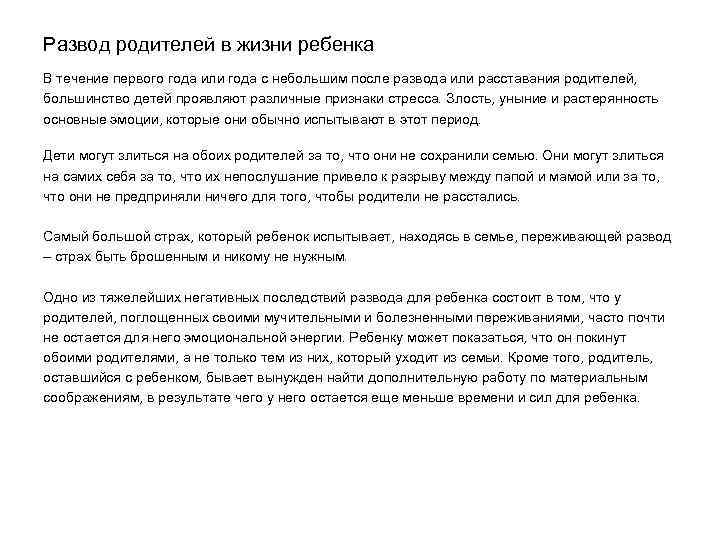 Развод родителей в жизни ребенка

В течение первого года или года с небольшим после развода или расставания родителей, большинство детей проявляют различные признаки стресса. Злость, уныние и растерянность основные эмоции, которые они обычно испытывают в этот период.

Дети могут злиться на обоих родителей за то, что они не сохранили семью. Они могут злиться на самих себя за то, что их непослушание привело к разрыву между папой и мамой или за то, что они не предприняли ничего для того, чтобы родители не расстались.

Самый большой страх, который ребенок испытывает, находясь в семье, переживающей развод – страх быть брошенным и никому не нужным.

Одно из тяжелейших негативных последствий развода для ребенка состоит в том, что у родителей, поглощенных своими мучительными и болезненными переживаниями, часто почти не остается для него эмоциональной энергии. Ребенку может показаться, что он покинут обоими родителями, а не только тем из них, который уходит из семьи. Кроме того, родитель, оставшийся с ребенком, бывает вынужден найти дополнительную работу по материальным соображениям, в результате чего у него остается еще меньше времени и сил для ребенка.